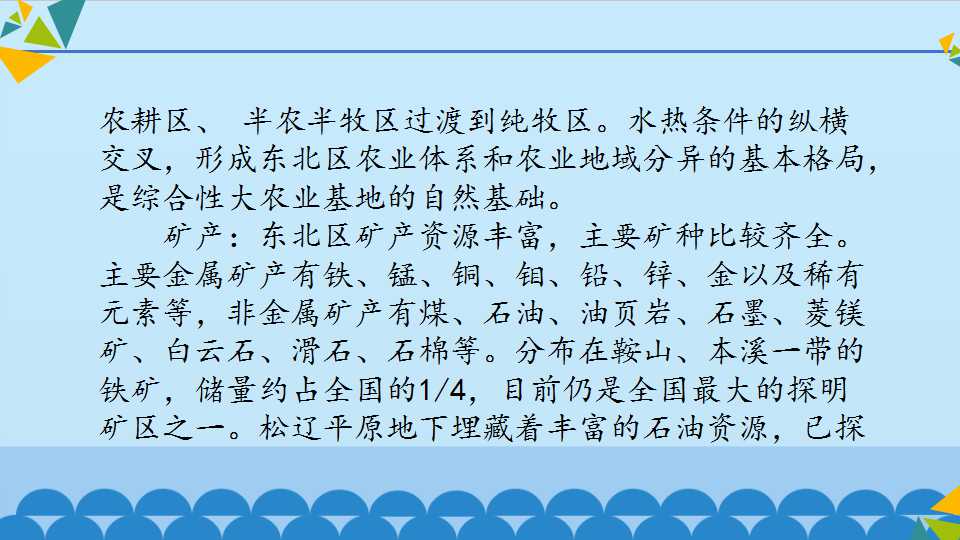 农耕区、 半农半牧区过渡到纯牧区。水热条件的纵横交叉，形成东北区农业体系和农业地域分异的基本格局，是综合性大农业基地的自然基础。

矿产：东北区矿产资源丰富，主要矿种比较齐全。主要金属矿产有铁、锰、铜、钼、铅、锌、金以及稀有元素等，非金属矿产有煤、石油、油页岩、石墨、菱镁矿、白云石、滑石、石棉等。分布在鞍山、本溪一带的铁矿，储量约占全国的1/4，目前仍是全国最大的探明矿区之一。松辽平原地下埋藏着丰富的石油资源，已探